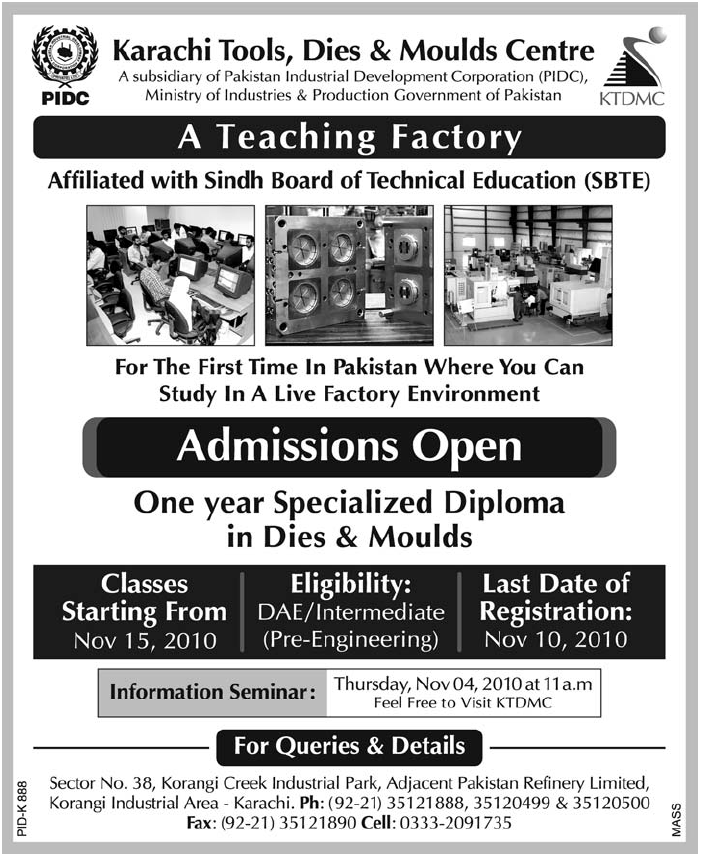 PIDC

Karachi Tools, Dies & Moulds Centre
A subsidiary of Pakistan Industrial Development Corporation (PIDC), Ministry of Industries & Production Government of Pakistan

KTDMC

A Teaching Factory

Affiliated with Sindh Board of Technical Education (SBTE)

For The First Time In Pakistan Where You Can Study In A Live Factory Environment

Admissions Open

One year Specialized Diploma in Dies & Moulds

Classes Starting From
Nov 15, 2010

Eligibility:
DAE/Intermediate
(Pre-Engineering)

Last Date of Registration:
Nov 10, 2010

Information Seminar: Thursday, Nov 04, 2010 at 11 a.m
Feel Free to Visit KTDMC

For Queries & Details

Sector No. 38, Korangi Creek Industrial Park, Adjacent Pakistan Refinery Limited, Korangi Industrial Area - Karachi. Ph: (92-21) 35121888, 35120499 & 35120500
Fax: (92-21) 35121890 Cell: 0333-2091735

PID-K 888

MASS